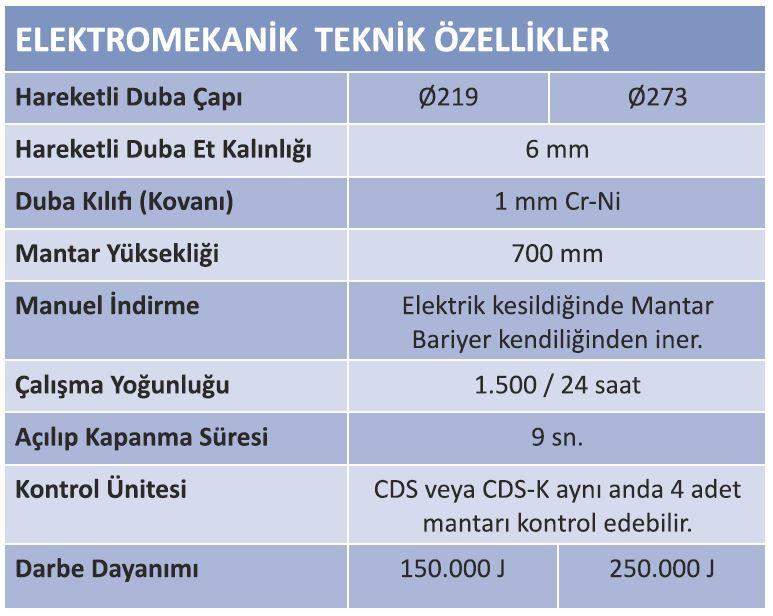 | ELEKTROMEKANİK TEKNİK ÖZELLİKLER | | |
|---|---|---|
| Hareketli Duba Çapı | Ø219 | Ø273 |
| Hareketli Duba Et Kalınlığı | 6 mm | |
| Duba Kılıfı (Kovanı) | 1 mm Cr-Ni | |
| Mantar Yüksekliği | 700 mm | |
| Manuel İndirme | Elektrik kesildiğinde Mantar Bariyer kendiliğinden iner. | |
| Çalışma Yoğunluğu | 1.500 / 24 saat | |
| Açılıp Kapanma Süresi | 9 sn. | |
| Kontrol Ünitesi | CDS veya CDS-K aynı anda 4 adet mantarı kontrol edebilir. | |
| Darbe Dayanımı | 150.000 J | 250.000 J |